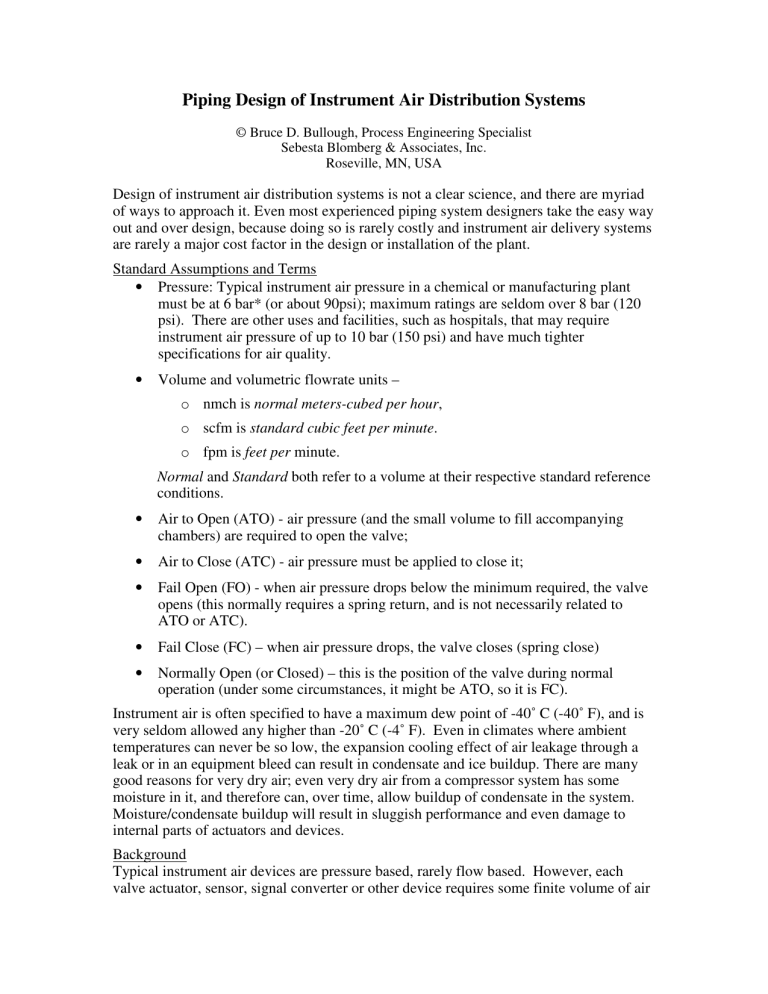 Piping Design of Instrument Air Distribution Systems

© Bruce D. Bullough, Process Engineering Specialist
Sebesta Blomberg & Associates, Inc.
Roseville, MN, USA

Design of instrument air distribution systems is not a clear science, and there are myriad of ways to approach it. Even most experienced piping system designers take the easy way out and over design, because doing so is rarely costly and instrument air delivery systems are rarely a major cost factor in the design or installation of the plant.

Standard Assumptions and Terms

• Pressure: Typical instrument air pressure in a chemical or manufacturing plant must be at 6 bar* (or about 90psi); maximum ratings are seldom over 8 bar (120 psi). There are other uses and facilities, such as hospitals, that may require instrument air pressure of up to 10 bar (150 psi) and have much tighter specifications for air quality.

• Volume and volumetric flowrate units –

o nmch is normal meters-cubed per hour,

o scfm is standard cubic feet per minute.

o fpm is feet per minute.

Normal and Standard both refer to a volume at their respective standard reference conditions.

• Air to Open (ATO) - air pressure (and the small volume to fill accompanying chambers) are required to open the valve;

• Air to Close (ATC) - air pressure must be applied to close it;

• Fail Open (FO) - when air pressure drops below the minimum required, the valve opens (this normally requires a spring return, and is not necessarily related to ATO or ATC).

• Fail Close (FC) – when air pressure drops, the valve closes (spring close)

• Normally Open (or Closed) – this is the position of the valve during normal operation (under some circumstances, it might be ATO, so it is FC).

Instrument air is often specified to have a maximum dew point of -40˚ C (-40˚ F), and is very seldom allowed any higher than -20˚ C (-4˚ F). Even in climates where ambient temperatures can never be so low, the expansion cooling effect of air leakage through a leak or in an equipment bleed can result in condensate and ice buildup. There are many good reasons for very dry air; even very dry air from a compressor system has some moisture in it, and therefore can, over time, allow buildup of condensate in the system. Moisture/condensate buildup will result in sluggish performance and even damage to internal parts of actuators and devices.

Background

Typical instrument air devices are pressure based, rarely flow based. However, each valve actuator, sensor, signal converter or other device requires some finite volume of air